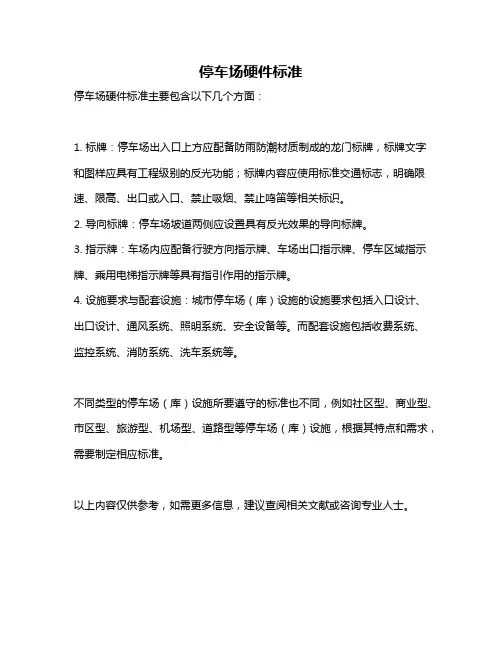 停车场硬件标准

停车场硬件标准主要包含以下几个方面：

1. 标牌：停车场出入口上方应配备防雨防潮材质制成的龙门标牌，标牌文字和图样应具有工程级别的反光功能；标牌内容应使用标准交通标志，明确限速、限高、出口或入口、禁止吸烟、禁止鸣笛等相关标识。

2. 导向标牌：停车场坡道两侧应设置具有反光效果的导向标牌。

3. 指示牌：车场内应配备行驶方向指示牌、车场出口指示牌、停车区域指示牌、乘用电梯指示牌等具有指引作用的指示牌。

4. 设施要求与配套设施：城市停车场（库）设施的设施要求包括入口设计、出口设计、通风系统、照明系统、安全设备等。而配套设施包括收费系统、监控系统、消防系统、洗车系统等。

不同类型的停车场（库）设施所要遵守的标准也不同，例如社区型、商业型、市区型、旅游型、机场型、道路型等停车场（库）设施，根据其特点和需求，需要制定相应标准。

以上内容仅供参考，如需更多信息，建议查阅相关文献或咨询专业人士。